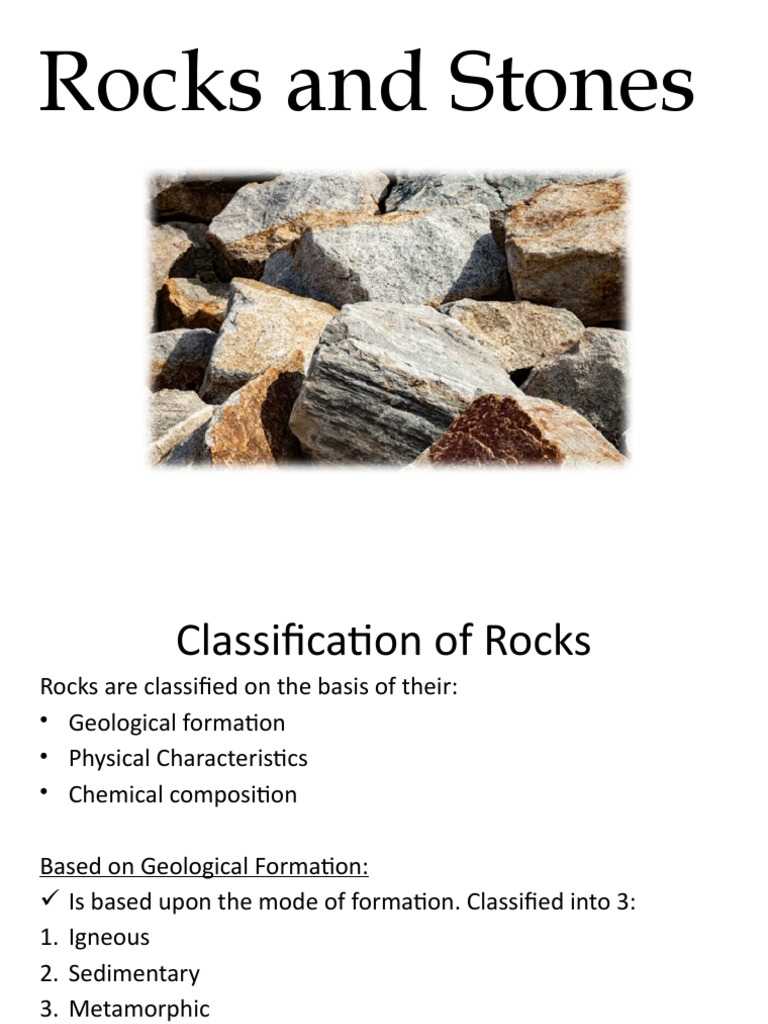 Rocks and Stones

Classification of Rocks

Rocks are classified on the basis of their:

• Geological formation
• Physical Characteristics
• Chemical composition

Based on Geological Formation:

✓ Is based upon the mode of formation. Classified into 3:

1. Igneous
2. Sedimentary
3. Metamorphic